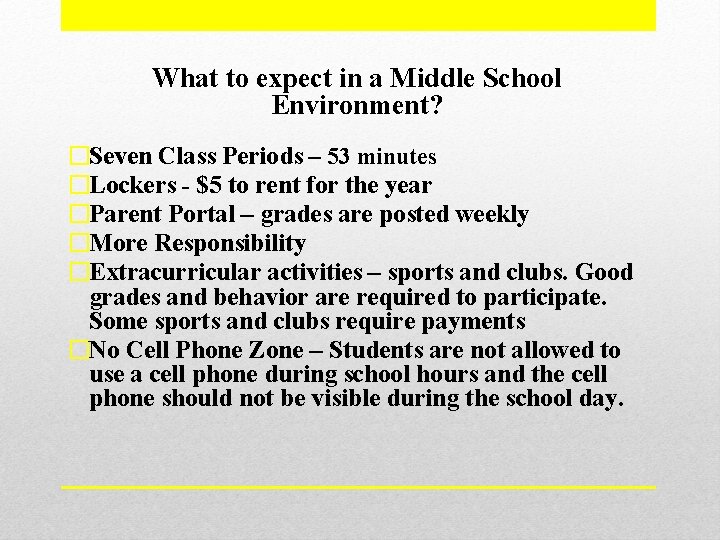 What to expect in a Middle School Environment?

Seven Class Periods – 53 minutes
Lockers - \$5 to rent for the year
Parent Portal – grades are posted weekly
More Responsibility
Extracurricular activities – sports and clubs. Good grades and behavior are required to participate. Some sports and clubs require payments
No Cell Phone Zone – Students are not allowed to use a cell phone during school hours and the cell phone should not be visible during the school day.